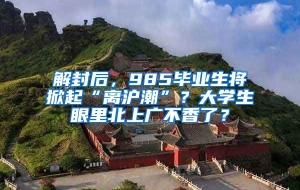 解封后，985毕业生将掀起“离沪潮”？大学生眼里北上广不香了？